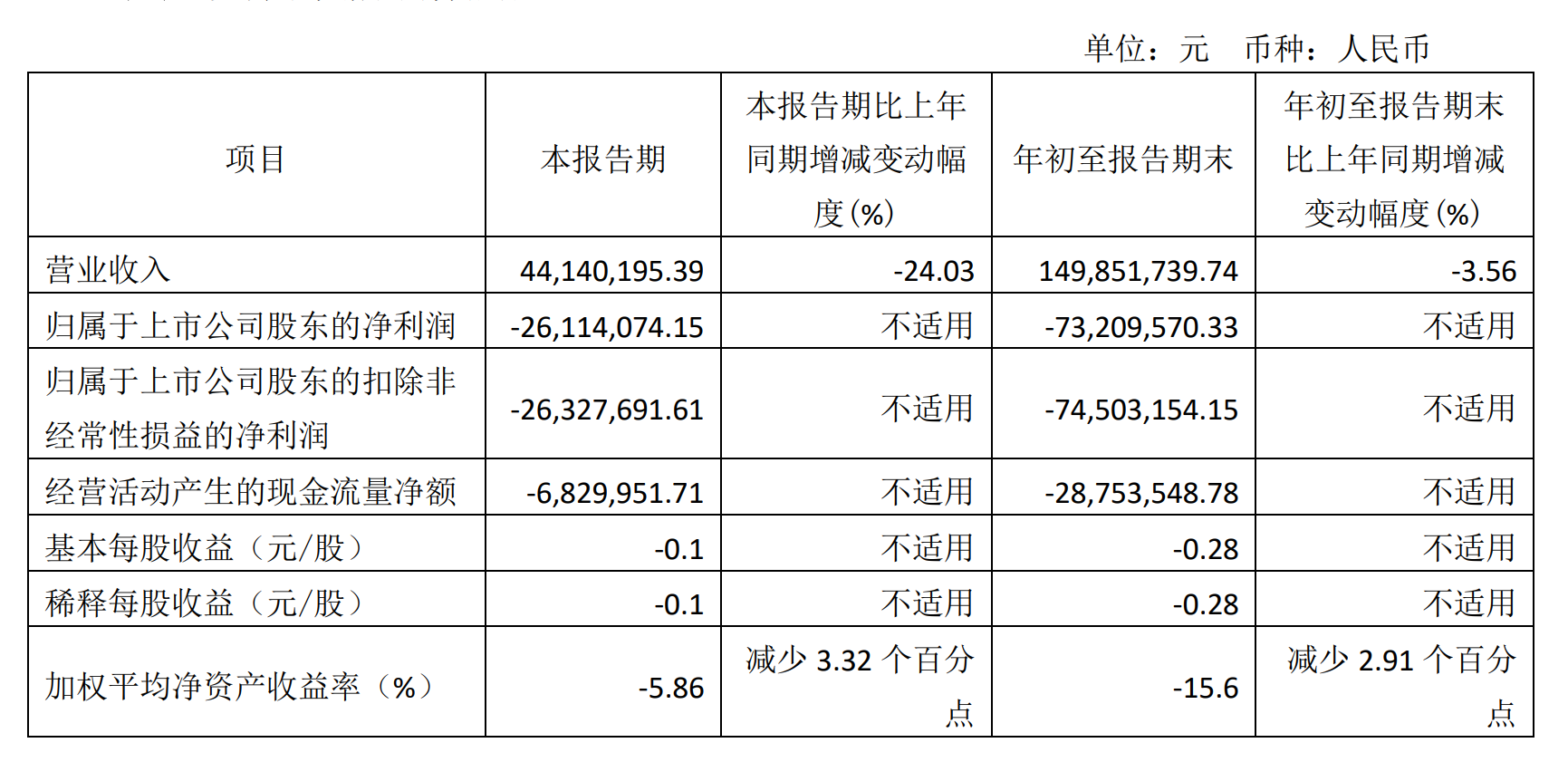 单位：元　币种：人民币

| 项目 | 本报告期 | 本报告期比上年同期增减变动幅度(%) | 年初至报告期末 | 年初至报告期末比上年同期增减变动幅度(%) |
|---|---|---|---|---|
| 营业收入 | 44,140,195.39 | -24.03 | 149,851,739.74 | -3.56 |
| 归属于上市公司股东的净利润 | -26,114,074.15 | 不适用 | -73,209,570.33 | 不适用 |
| 归属于上市公司股东的扣除非经常性损益的净利润 | -26,327,691.61 | 不适用 | -74,503,154.15 | 不适用 |
| 经营活动产生的现金流量净额 | -6,829,951.71 | 不适用 | -28,753,548.78 | 不适用 |
| 基本每股收益（元/股） | -0.1 | 不适用 | -0.28 | 不适用 |
| 稀释每股收益（元/股） | -0.1 | 不适用 | -0.28 | 不适用 |
| 加权平均净资产收益率（%） | -5.86 | 减少 3.32 个百分点 | -15.6 | 减少 2.91 个百分点 |